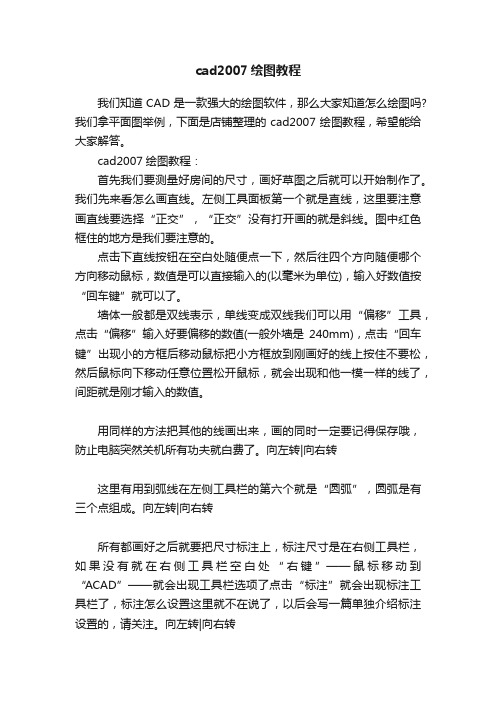 cad2007 绘图教程

我们知道 CAD 是一款强大的绘图软件，那么大家知道怎么绘图吗?我们拿平面图举例，下面是店铺整理的 cad2007 绘图教程，希望能给大家解答。

cad2007 绘图教程：

首先我们要测量好房间的尺寸，画好草图之后就可以开始制作了。我们先来看怎么画直线。左侧工具面板第一个就是直线，这里要注意画直线要选择“正交”，“正交”没有打开画的就是斜线。图中红色框住的地方是我们要注意的。

点击下直线按钮在空白处随便点一下，然后往四个方向随便哪个方向移动鼠标，数值是可以直接输入的(以毫米为单位)，输入好数值按“回车键”就可以了。

墙体一般都是双线表示，单线变成双线我们可以用“偏移”工具，点击“偏移”输入好要偏移的数值(一般外墙是 240mm)，点击“回车键”出现小的方框后移动鼠标把小方框放到刚画好的线上按住不要松，然后鼠标向下移动任意位置松开鼠标，就会出现和他一模一样的线了，间距就是刚才输入的数值。

用同样的方法把其他的线画出来，画的同时一定要记得保存哦，防止电脑突然关机所有功夫就白费了。向左转|向右转

这里有用到弧线在左侧工具栏的第六个就是“圆弧”，圆弧是有三个点组成。向左转|向右转

所有都画好之后就要把尺寸标注上，标注尺寸是在右侧工具栏，如果没有就在右侧工具栏空白处“右键”——鼠标移动到“ACAD”——就会出现工具栏选项了点击“标注”就会出现标注工具栏了，标注怎么设置这里就不在说了，以后会写一篇单独介绍标注设置的，请关注。向左转|向右转